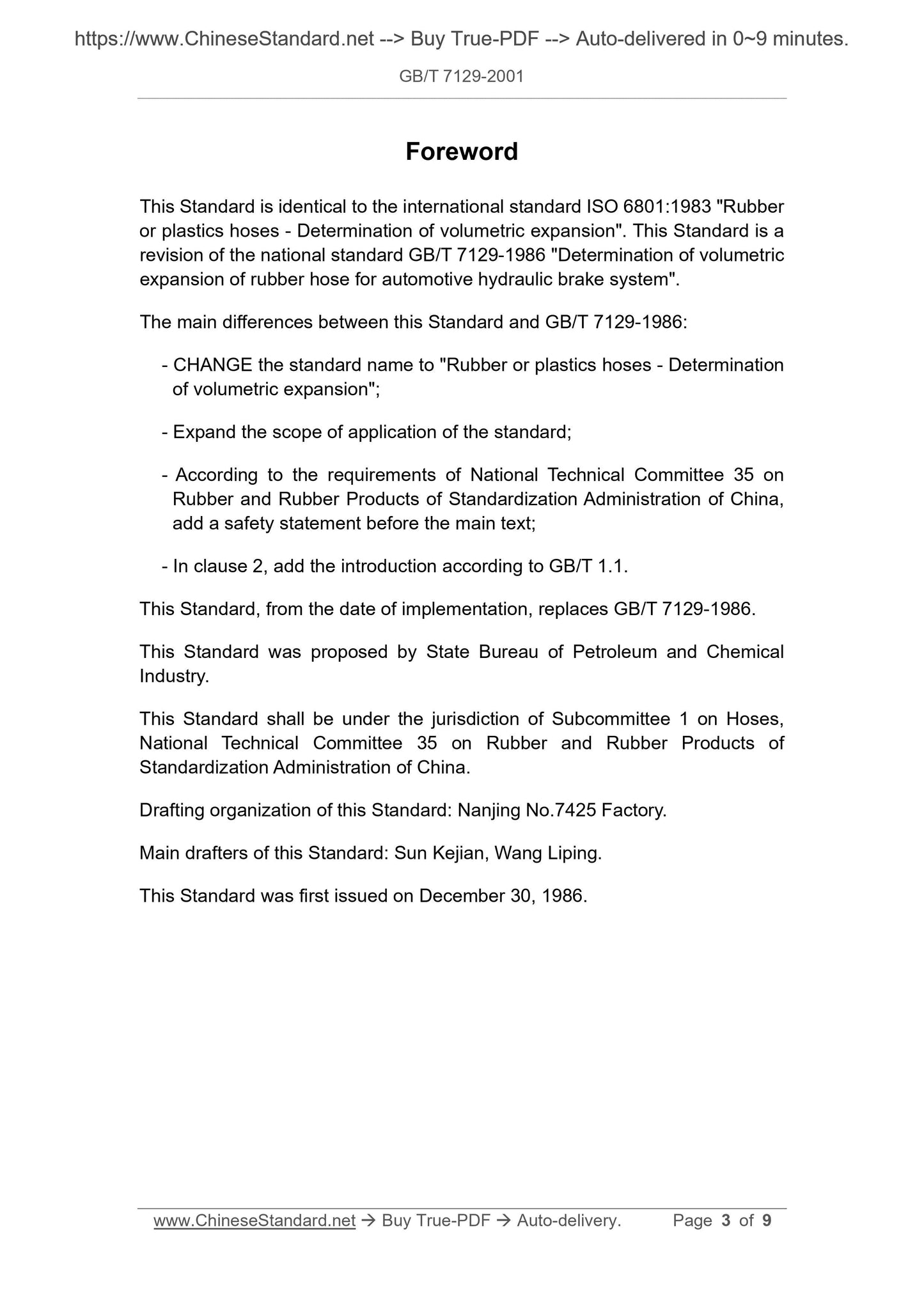 https://www.ChineseStandard.net --> Buy True-PDF --> Auto-delivered in 0~9 minutes.

GB/T 7129-2001

Foreword

This Standard is identical to the international standard ISO 6801:1983 "Rubber or plastics hoses - Determination of volumetric expansion". This Standard is a revision of the national standard GB/T 7129-1986 "Determination of volumetric expansion of rubber hose for automotive hydraulic brake system".

The main differences between this Standard and GB/T 7129-1986:

- CHANGE the standard name to "Rubber or plastics hoses - Determination of volumetric expansion";

- Expand the scope of application of the standard;

- According to the requirements of National Technical Committee 35 on Rubber and Rubber Products of Standardization Administration of China, add a safety statement before the main text;

- In clause 2, add the introduction according to GB/T 1.1.

This Standard, from the date of implementation, replaces GB/T 7129-1986.

This Standard was proposed by State Bureau of Petroleum and Chemical Industry.

This Standard shall be under the jurisdiction of Subcommittee 1 on Hoses, National Technical Committee 35 on Rubber and Rubber Products of Standardization Administration of China.

Drafting organization of this Standard: Nanjing No.7425 Factory.

Main drafters of this Standard: Sun Kejian, Wang Liping.

This Standard was first issued on December 30, 1986.

www.ChineseStandard.net → Buy True-PDF → Auto-delivery. Page 3 of 9